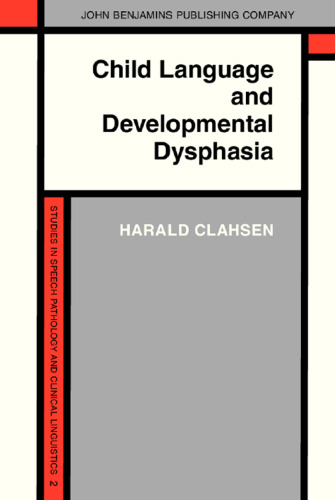 JOHN BENJAMINS PUBLISHING COMPANY

Child Language and Developmental Dysphasia

HARALD CLAHSEN

STUDIES IN SPEECH PATHOLOGY AND CLINICAL LINGUISTICS 2